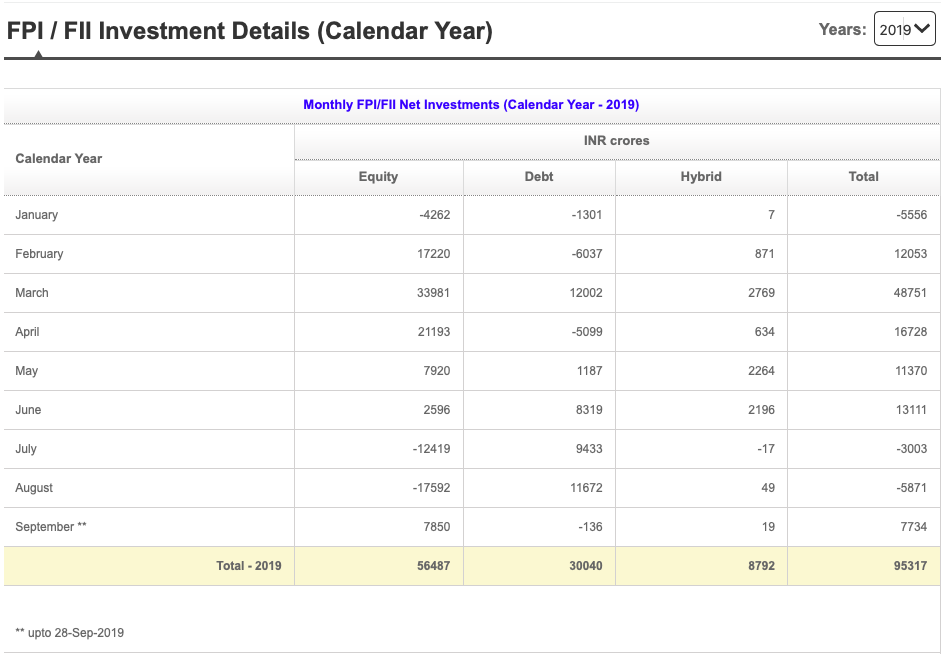 FPI / FII Investment Details (Calendar Year)

Years: 2019

Monthly FPI/FII Net Investments (Calendar Year - 2019)

| Calendar Year | INR crores | | | |
|---|---|---|---|---|
| | Equity | Debt | Hybrid | Total |
| January | -4262 | -1301 | 7 | -5556 |
| February | 17220 | -6037 | 871 | 12053 |
| March | 33981 | 12002 | 2769 | 48751 |
| April | 21193 | -5099 | 634 | 16728 |
| May | 7920 | 1187 | 2264 | 11370 |
| June | 2596 | 8319 | 2196 | 13111 |
| July | -12419 | 9433 | -17 | -3003 |
| August | -17592 | 11672 | 49 | -5871 |
| September ** | 7850 | -136 | 19 | 7734 |
| Total - 2019 | 56487 | 30040 | 8792 | 95317 |

** upto 28-Sep-2019